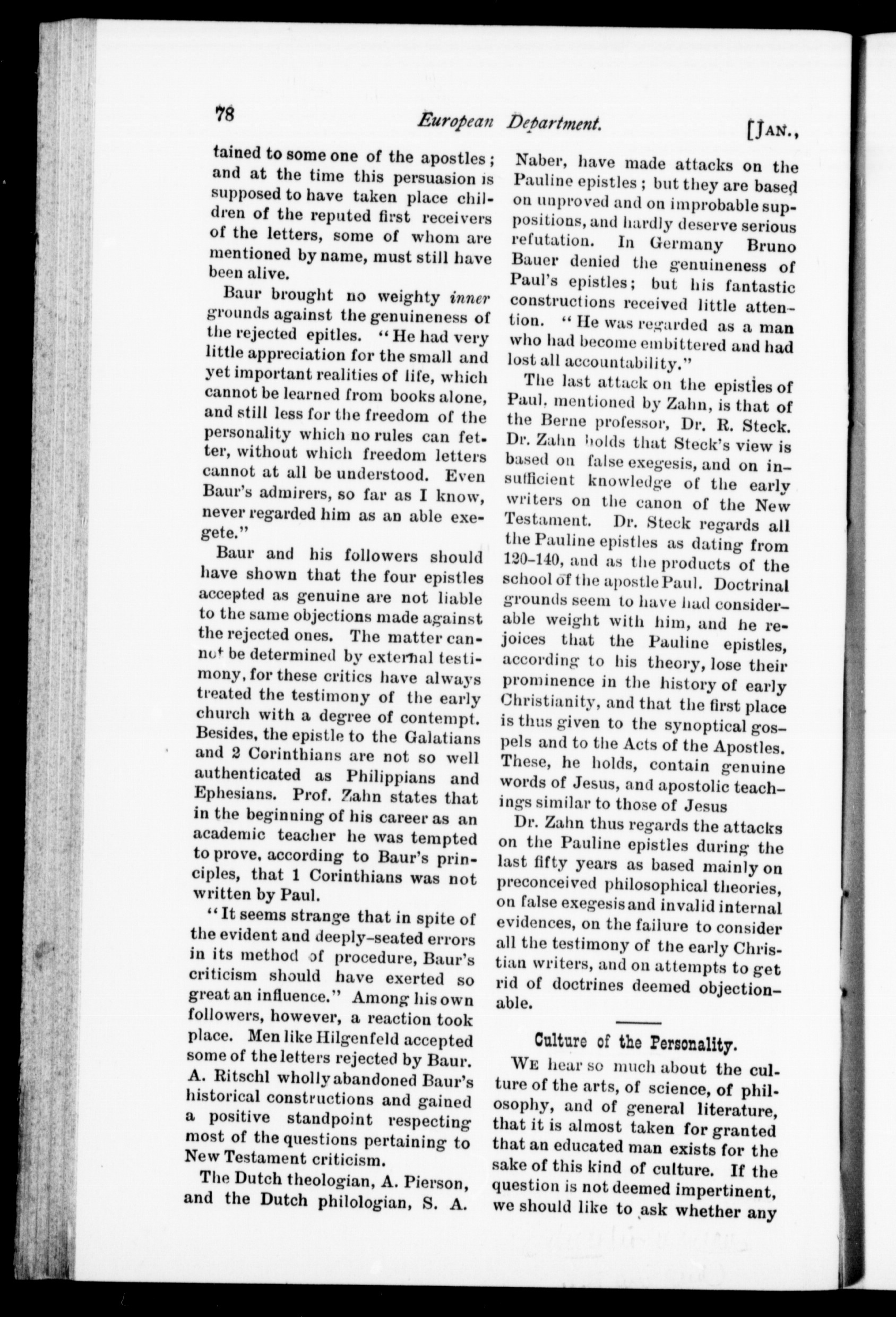 78 European Department. [JAN.,

tained to some one of the apostles; and at the time this persuasion is supposed to have taken place children of the reputed first receivers of the letters, some of whom are mentioned by name, must still have been alive.

Baur brought no weighty inner grounds against the genuineness of the rejected epitles. "He had very little appreciation for the small and yet important realities of life, which cannot be learned from books alone, and still less for the freedom of the personality which no rules can fetter, without which freedom letters cannot at all be understood. Even Baur's admirers, so far as I know, never regarded him as an able exegete."

Baur and his followers should have shown that the four epistles accepted as genuine are not liable to the same objections made against the rejected ones. The matter cannot be determined by external testimony, for these critics have always treated the testimony of the early church with a degree of contempt. Besides, the epistle to the Galatians and 2 Corinthians are not so well authenticated as Philippians and Ephesians. Prof. Zahn states that in the beginning of his career as an academic teacher he was tempted to prove, according to Baur's principles, that 1 Corinthians was not written by Paul.

"It seems strange that in spite of the evident and deeply-seated errors in its method of procedure, Baur's criticism should have exerted so great an influence." Among his own followers, however, a reaction took place. Men like Hilgenfeld accepted some of the letters rejected by Baur. A. Ritschl wholly abandoned Baur's historical constructions and gained a positive standpoint respecting most of the questions pertaining to New Testament criticism.

The Dutch theologian, A. Pierson, and the Dutch philologian, S. A. Naber, have made attacks on the Pauline epistles; but they are based on unproved and on improbable suppositions, and hardly deserve serious refutation. In Germany Bruno Bauer denied the genuineness of Paul's epistles; but his fantastic constructions received little attention. "He was regarded as a man who had become embittered and had lost all accountability."

The last attack on the epistles of Paul, mentioned by Zahn, is that of the Berne professor, Dr. R. Steck. Dr. Zahn holds that Steck's view is based on false exegesis, and on insufficient knowledge of the early writers on the canon of the New Testament. Dr. Steck regards all the Pauline epistles as dating from 120-140, and as the products of the school of the apostle Paul. Doctrinal grounds seem to have had considerable weight with him, and he rejoices that the Pauline epistles, according to his theory, lose their prominence in the history of early Christianity, and that the first place is thus given to the synoptical gospels and to the Acts of the Apostles. These, he holds, contain genuine words of Jesus, and apostolic teachings similar to those of Jesus

Dr. Zahn thus regards the attacks on the Pauline epistles during the last fifty years as based mainly on preconceived philosophical theories, on false exegesis and invalid internal evidences, on the failure to consider all the testimony of the early Christian writers, and on attempts to get rid of doctrines deemed objectionable.

Culture of the Personality.

WE hear so much about the culture of the arts, of science, of philosophy, and of general literature, that it is almost taken for granted that an educated man exists for the sake of this kind of culture. If the question is not deemed impertinent, we should like to ask whether any